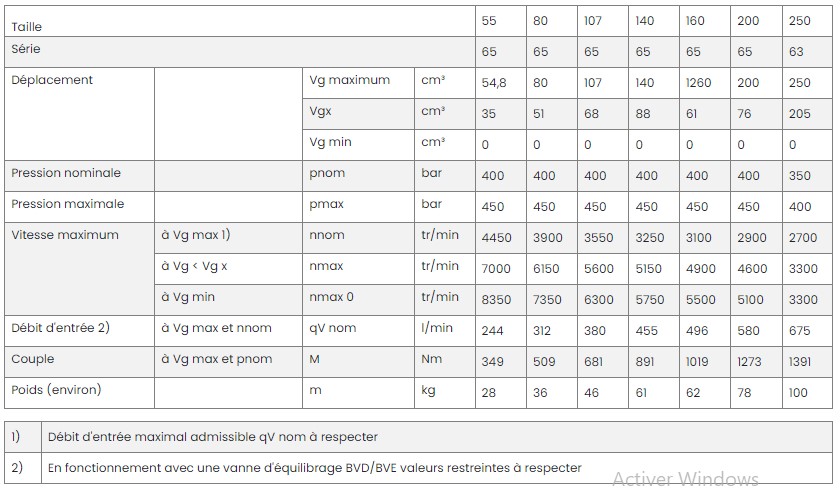 | Taille | | | | 55 | 80 | 107 | 140 | 160 | 200 | 250 |
|---|---|---|---|---|---|---|---|---|---|---|
| Série | | | | 65 | 65 | 65 | 65 | 65 | 65 | 63 |
| Déplacement | | Vg maximum | cm³ | 54,8 | 80 | 107 | 140 | 1260 | 200 | 250 |
| | | Vgx | cm³ | 35 | 51 | 68 | 88 | 61 | 76 | 205 |
| | | Vg min | cm³ | 0 | 0 | 0 | 0 | 0 | 0 | 0 |
| Pression nominale | | pnom | bar | 400 | 400 | 400 | 400 | 400 | 400 | 350 |
| Pression maximale | | pmax | bar | 450 | 450 | 450 | 450 | 450 | 450 | 400 |
| Vitesse maximum | à Vg max 1) | nnom | tr/min | 4450 | 3900 | 3550 | 3250 | 3100 | 2900 | 2700 |
| | à Vg < Vg x | nmax | tr/min | 7000 | 6150 | 5600 | 5150 | 4900 | 4600 | 3300 |
| | à Vg min | nmax 0 | tr/min | 8350 | 7350 | 6300 | 5750 | 5500 | 5100 | 3300 |
| Débit d'entrée 2) | à Vg max et nnom | qV nom | l/min | 244 | 312 | 380 | 455 | 496 | 580 | 675 |
| Couple | à Vg max et pnom | M | Nm | 349 | 509 | 681 | 891 | 1019 | 1273 | 1391 |
| Poids (environ) | | m | kg | 28 | 36 | 46 | 61 | 62 | 78 | 100 |

| 1) | Débit d'entrée maximal admissible qV nom à respecter |
|---|---|
| 2) | En fonctionnement avec une vanne d'équilibrage BVD/BVE valeurs restreintes à respecter |

Activer Windows